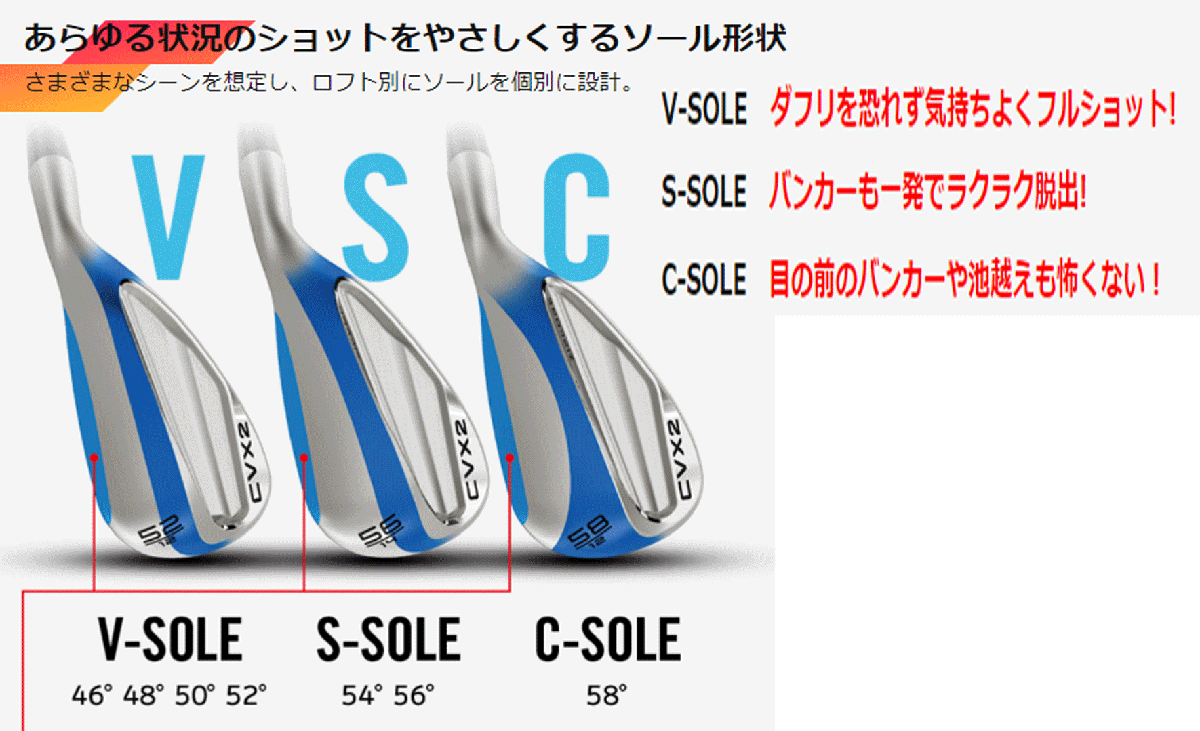 あらゆる状況のショットをやさしくするソール形状

さまざまなシーンを想定し、ロフト別にソールを個別に設計。

V-SOLE ダフリを恐れず気持ちよくフルショット!

S-SOLE バンカーも一発でラクラク脱出!

C-SOLE 目の前のバンカーや池越えも怖くない！

V S C

CVX2 52
CVX2 56
CVX2 58

V-SOLE
46° 48° 50° 52°

S-SOLE
54° 56°

C-SOLE
58°